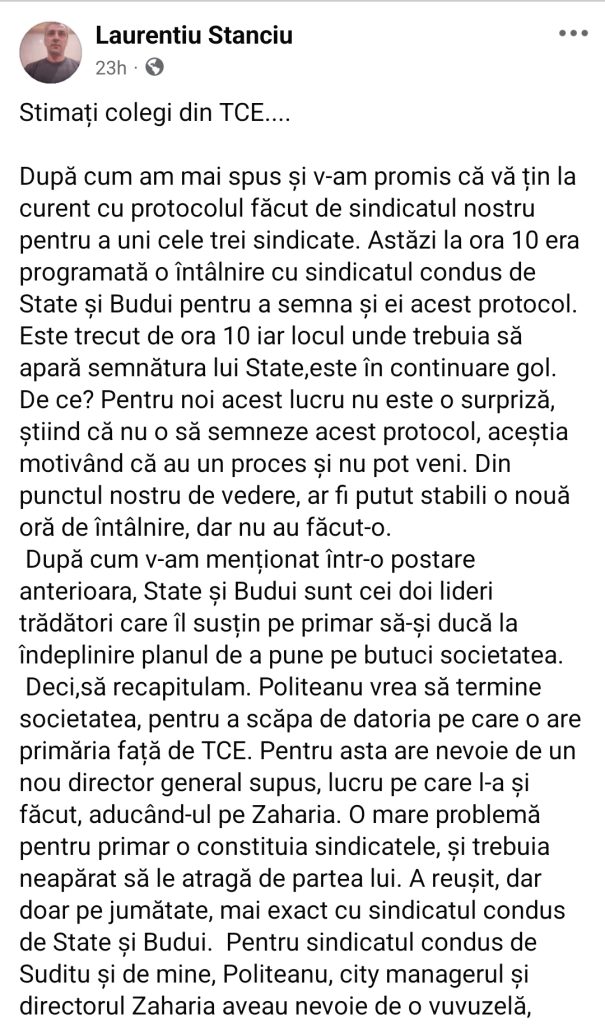 Laurentiu Stanciu
23h ·

Stimați colegi din TCE....

După cum am mai spus și v-am promis că vă țin la curent cu protocolul făcut de sindicatul nostru pentru a uni cele trei sindicate. Astăzi la ora 10 era programată o întâlnire cu sindicatul condus de State și Budui pentru a semna și ei acest protocol. Este trecut de ora 10 iar locul unde trebuia să apară semnătura lui State,este în continuare gol. De ce? Pentru noi acest lucru nu este o surpriză, știind că nu o să semneze acest protocol, aceștia motivând că au un proces și nu pot veni. Din punctul nostru de vedere, ar fi putut stabili o nouă oră de întâlnire, dar nu au făcut-o.
După cum v-am menționat într-o postare anterioara, State și Budui sunt cei doi lideri trădători care îl susțin pe primar să-și ducă la îndeplinire planul de a pune pe butuci societatea.
Deci,să recapitulam. Politeanu vrea să termine societatea, pentru a scăpa de datoria pe care o are primăria față de TCE. Pentru asta are nevoie de un nou director general supus, lucru pe care l-a și făcut, aducând-ul pe Zaharia. O mare problemă pentru primar o constituia sindicatele, și trebuia neapărat să le atragă de partea lui. A reușit, dar doar pe jumătate, mai exact cu sindicatul condus de State și Budui. Pentru sindicatul condus de Suditu și de mine, Politeanu, city managerul și directorul Zaharia aveau nevoie de o vuvuzelă,